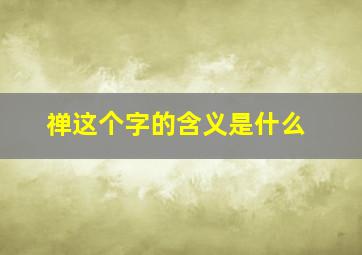 禅这个字的含义是什么